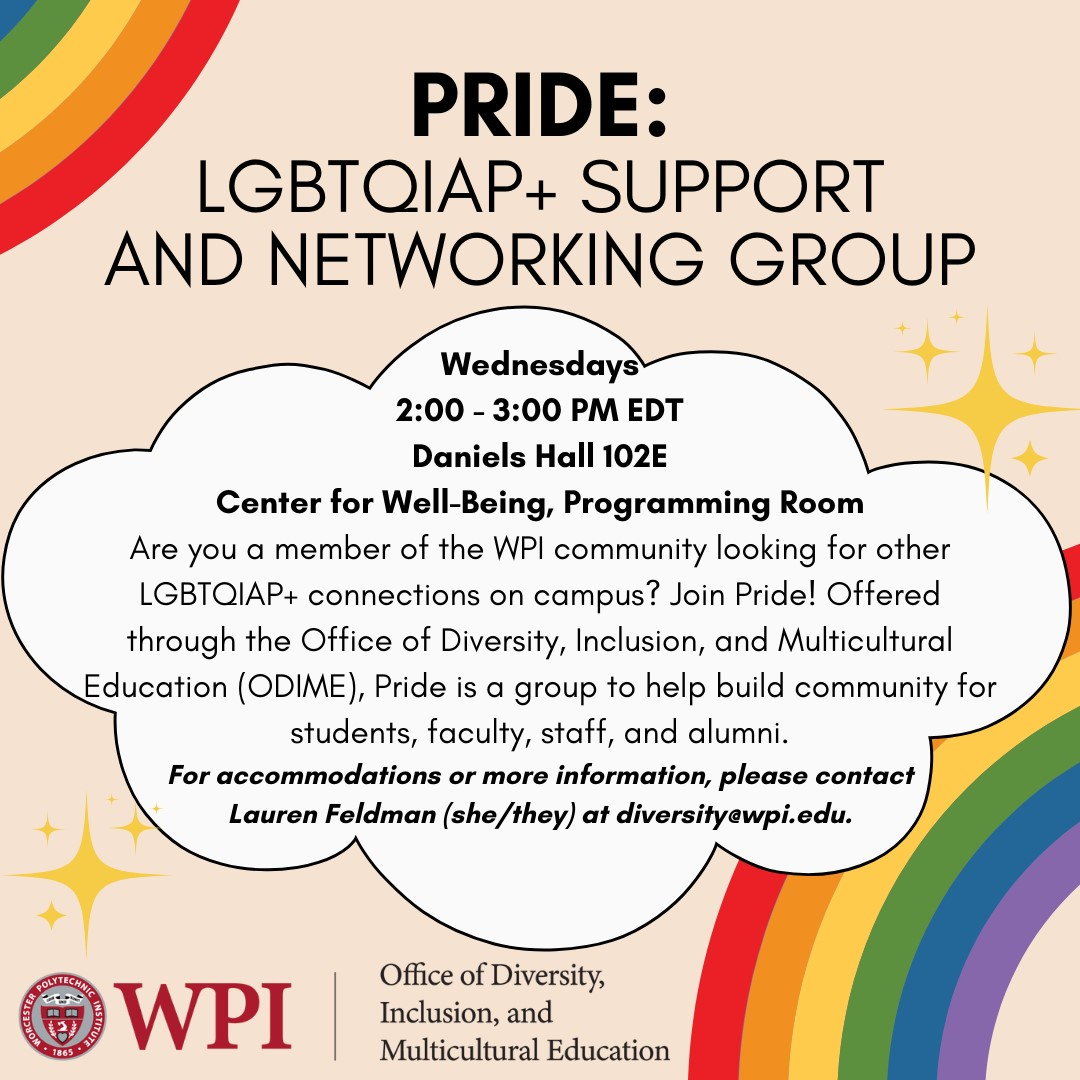 PRIDE:
LGBTQIAP+ SUPPORT AND NETWORKING GROUP

Wednesdays
2:00 - 3:00 PM EDT
Daniels Hall 102E
Center for Well-Being, Programming Room

Are you a member of the WPI community looking for other LGBTQIAP+ connections on campus? Join Pride! Offered through the Office of Diversity, Inclusion, and Multicultural Education (ODIME), Pride is a group to help build community for students, faculty, staff, and alumni.

For accommodations or more information, please contact Lauren Feldman (she/they) at diversity@wpi.edu.

WORCESTER POLYTECHNIC INSTITUTE
1865
WPI

Office of Diversity,
Inclusion, and
Multicultural Education